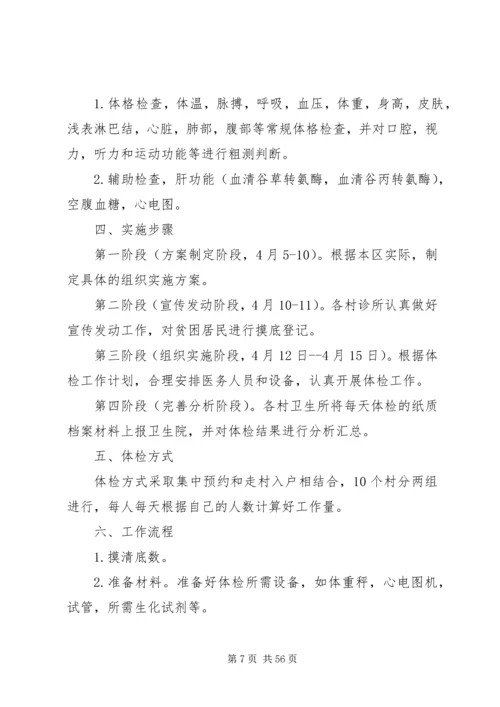 1.体格检查，体温，脉搏，呼吸，血压，体重，身高，皮肤，浅表淋巴结，心脏，肺部，腹部等常规体格检查，并对口腔，视力，听力和运动功能等进行粗测判断。

2.辅助检查，肝功能（血清谷草转氨酶，血清谷丙转氨酶），空腹血糖，心电图。

四、实施步骤

第一阶段（方案制定阶段，4月5-10）。根据本区实际，制定具体的组织实施方案。

第二阶段（宣传发动阶段，4月10-11）。各村诊所认真做好宣传发动工作，对贫困居民进行摸底登记。

第三阶段（组织实施阶段，4月12日--4月15日）。根据体检工作计划，合理安排医务人员和设备，认真开展体检工作。

第四阶段（完善分析阶段）。各村卫生所将每天体检的纸质档案材料上报卫生院，并对体检结果进行分析汇总。

五、体检方式

体检方式采取集中预约和走村入户相结合，10个村分两组进行，每人每天根据自己的人数计算好工作量。

六、工作流程

1.摸清底数。

2.准备材料。准备好体检所需设备，如体重秤，心电图机，试管，所需生化试剂等。

第7页 共56页